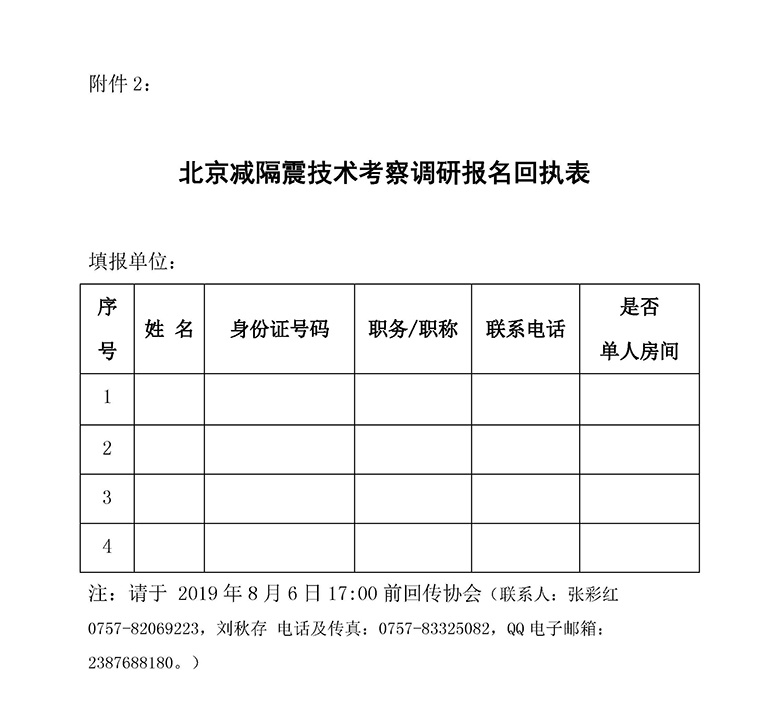 附件 2：

北京减隔震技术考察调研报名回执表

填报单位：

| 序号 | 姓 名 | 身份证号码 | 职务/职称 | 联系电话 | 是否单人房间 |
|---|---|---|---|---|---|
| 1 | | | | | |
| 2 | | | | | |
| 3 | | | | | |
| 4 | | | | | |

注：请于 2019 年 8 月 6 日 17:00 前回传协会（联系人：张彩红 0757-82069223，刘秋存 电话及传真：0757-83325082，QQ 电子邮箱：2387688180。）